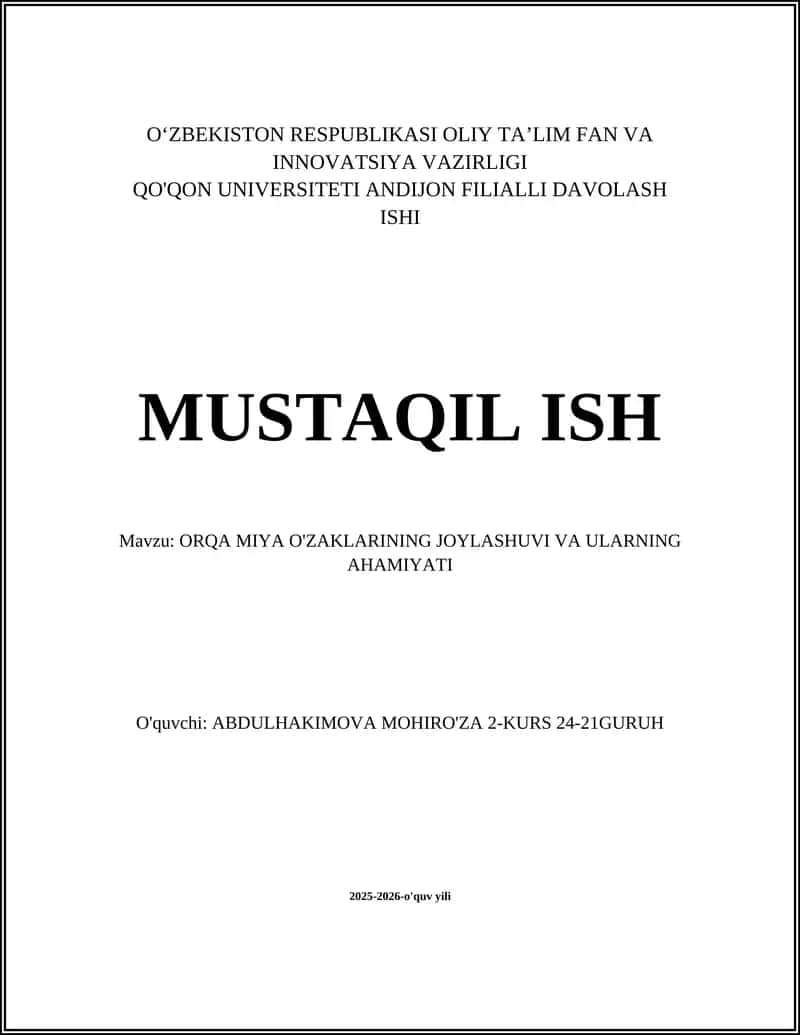 O‘ZBEKISTON RESPUBLIKASI OLIY TA’LIM FAN VA INNOVATSIYA VAZIRLIGI
QO'QON UNIVERSITETI ANDIJON FILIALLI DAVOLASH ISHI

MUSTAQIL ISH

Mavzu: ORQA MIYA O'ZAKLARINING JOYLASHUVI VA ULARNING AHAMIYATI

O'quvchi: ABDULHAKIMOVA MOHIRO'ZA 2-KURS 24-21GURUH

2025-2026-o'quv yili